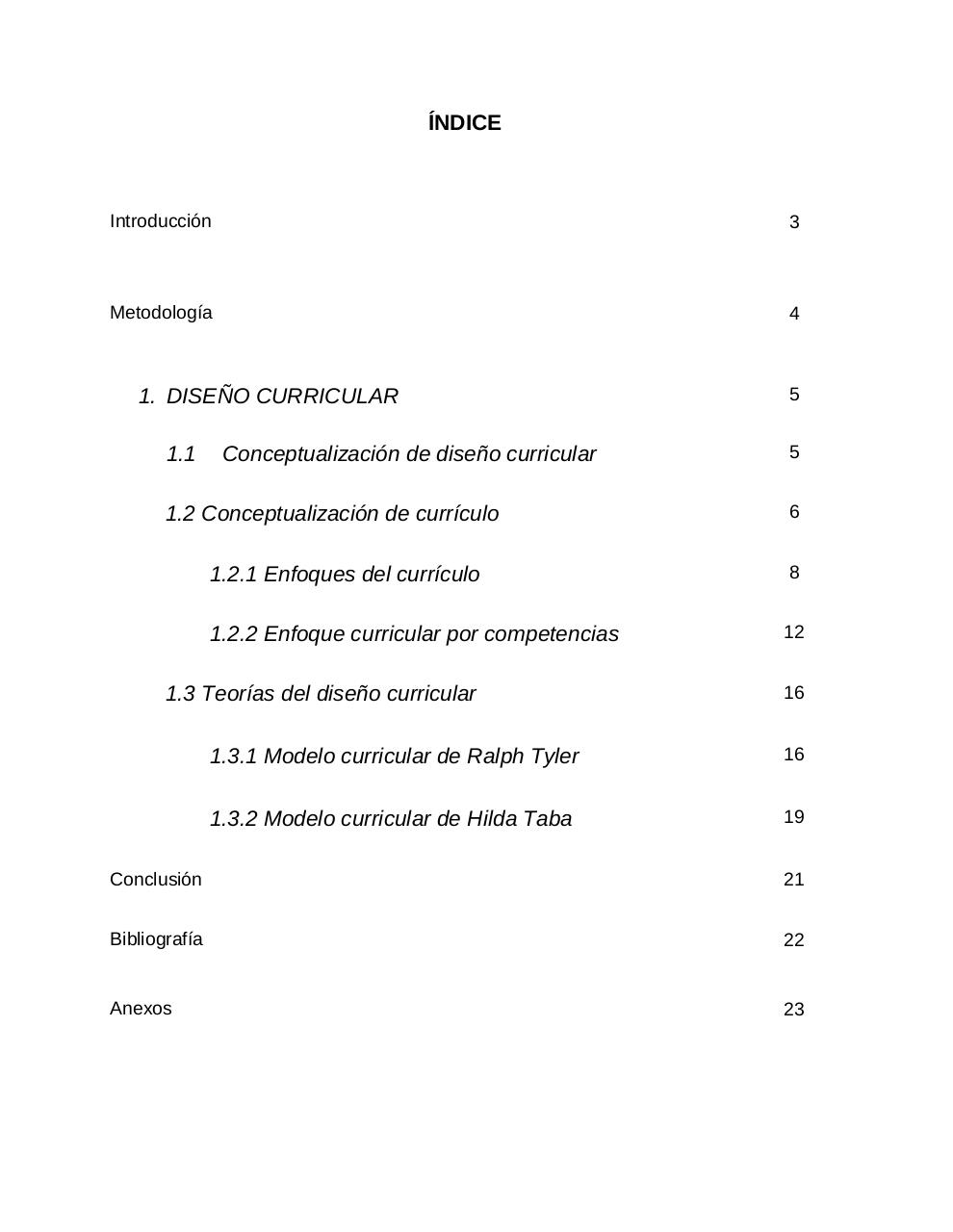 ÍNDICE

Introducción 3

Metodología 4

1. DISEÑO CURRICULAR 5

1.1 Conceptualización de diseño curricular 5

1.2 Conceptualización de currículo 6

1.2.1 Enfoques del currículo 8

1.2.2 Enfoque curricular por competencias 12

1.3 Teorías del diseño curricular 16

1.3.1 Modelo curricular de Ralph Tyler 16

1.3.2 Modelo curricular de Hilda Taba 19

Conclusión 21

Bibliografía 22

Anexos 23